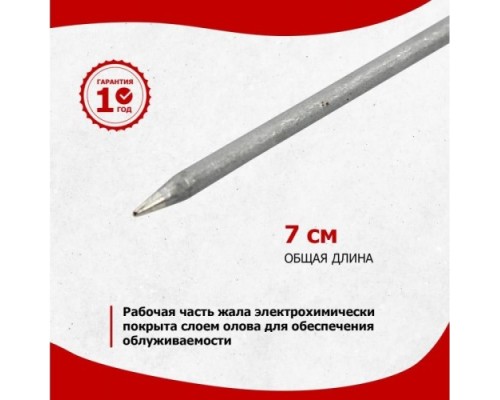 ГАРАНТИЯ
1
ГОД

7 см
ОБЩАЯ ДЛИНА

Рабочая часть жала электрохимически покрыта слоем олова для обеспечения облуживаемости